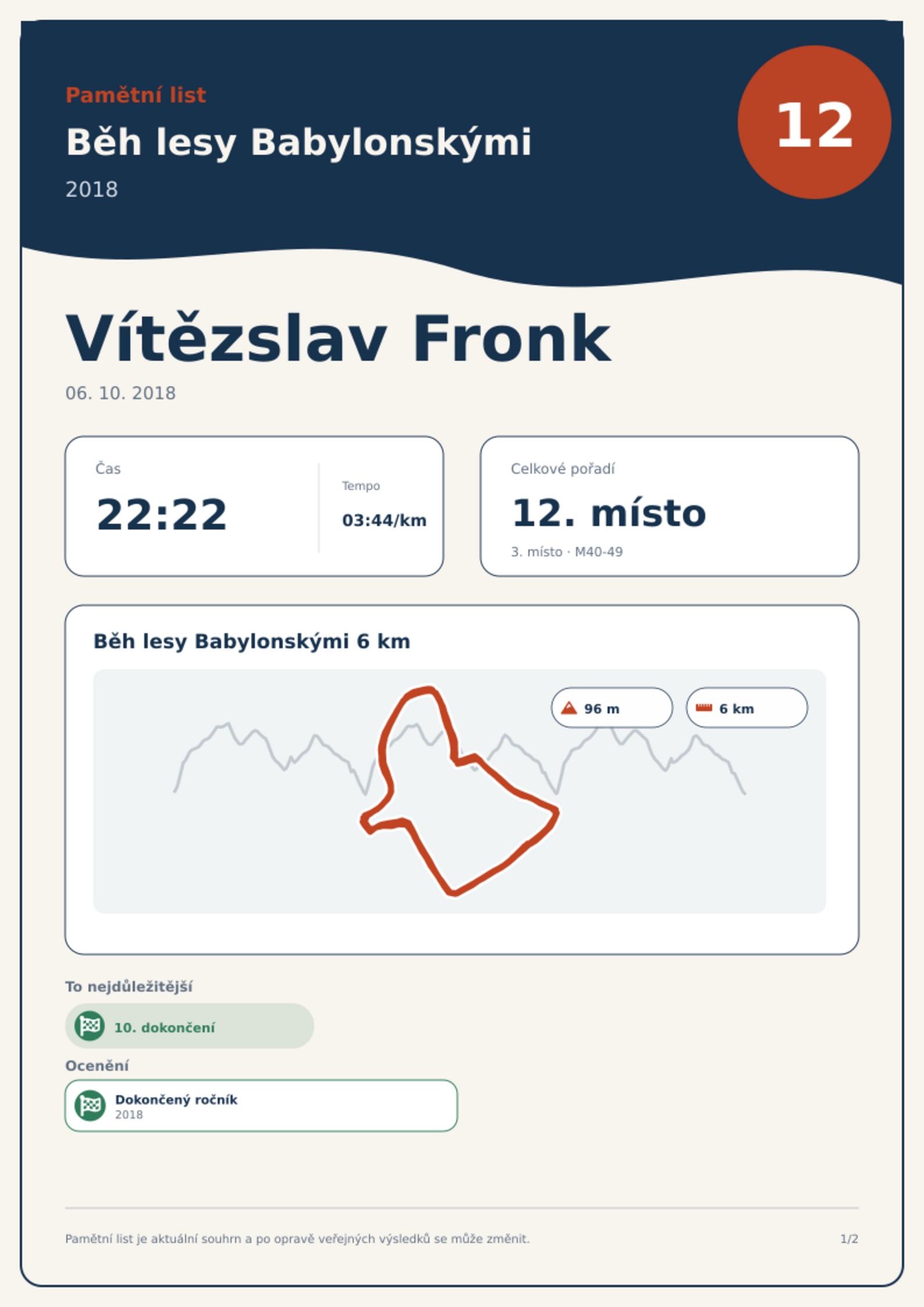 Pamětní list

Běh lesy Babylonskými

2018

12

Vítězslav Fronk

06. 10. 2018

Čas

22:22

Tempo

03:44/km

Celkové pořadí

12. místo

3. místo · M40-49

Běh lesy Babylonskými 6 km

96 m

6 km

To nejdůležitější

10. dokončení

Ocenění

Dokončený ročník
2018

Pamětní list je aktuální souhrn a po opravě veřejných výsledků se může změnit.

1/2